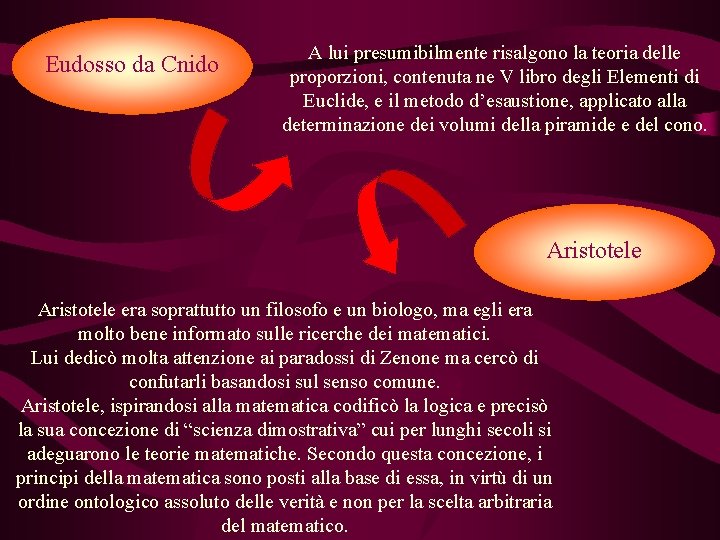 Eudosso da Cnido

A lui presumibilmente risalgono la teoria delle proporzioni, contenuta ne V libro degli Elementi di Euclide, e il metodo d'esaustione, applicato alla determinazione dei volumi della piramide e del cono.

Aristotele

Aristotele era soprattutto un filosofo e un biologo, ma egli era molto bene informato sulle ricerche dei matematici.
Lui dedicò molta attenzione ai paradossi di Zenone ma cercò di confutarli basandosi sul senso comune.
Aristotele, ispirandosi alla matematica codificò la logica e precisò la sua concezione di "scienza dimostrativa" cui per lunghi secoli si adeguarono le teorie matematiche. Secondo questa concezione, i principi della matematica sono posti alla base di essa, in virtù di un ordine ontologico assoluto delle verità e non per la scelta arbitraria del matematico.